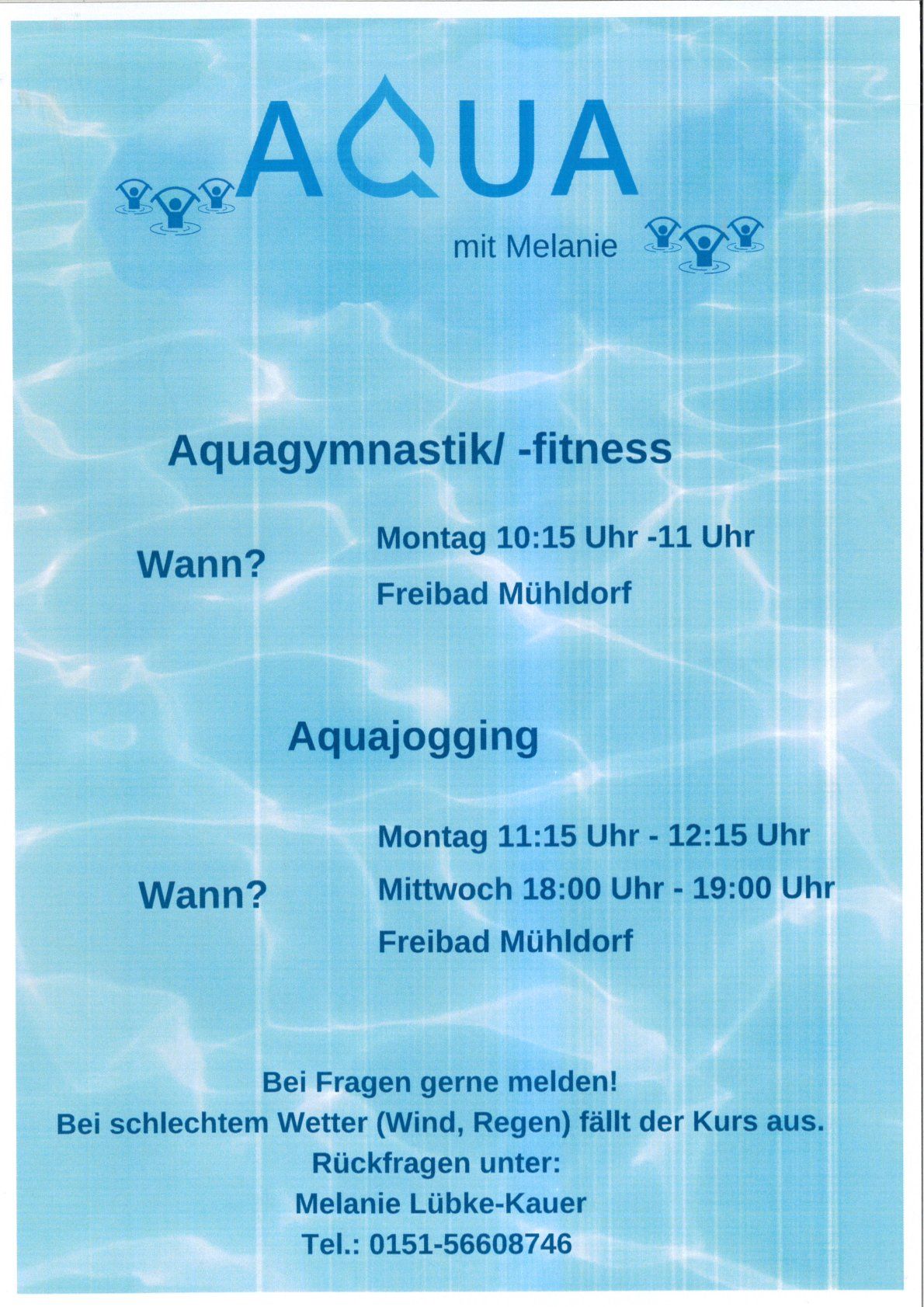 AQUA

mit Melanie

Aquagymnastik/ -fitness

Wann?

Montag 10:15 Uhr -11 Uhr

Freibad Mühldorf

Aquajogging

Wann?

Montag 11:15 Uhr - 12:15 Uhr

Mittwoch 18:00 Uhr - 19:00 Uhr

Freibad Mühldorf

Bei Fragen gerne melden!
Bei schlechtem Wetter (Wind, Regen) fällt der Kurs aus.
Rückfragen unter:
Melanie Lübke-Kauer
Tel.: 0151-56608746